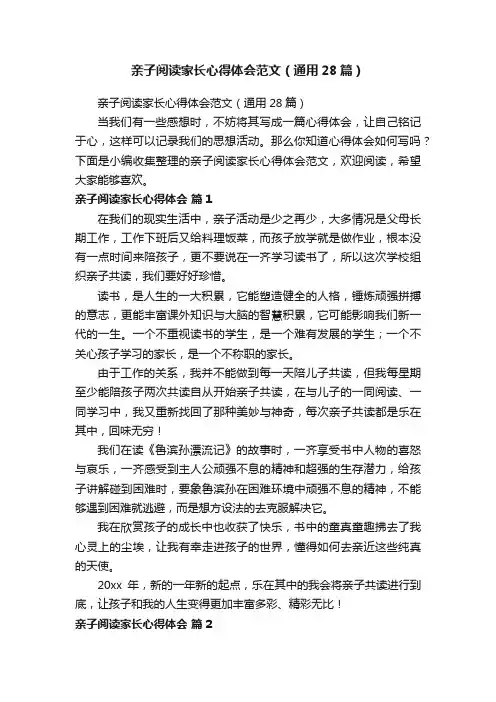 亲子阅读家长心得体会范文（通用28篇）

亲子阅读家长心得体会范文（通用28篇）

当我们有一些感想时，不妨将其写成一篇心得体会，让自己铭记于心，这样可以记录我们的思想活动。那么你知道心得体会如何写吗？下面是小编收集整理的亲子阅读家长心得体会范文，欢迎阅读，希望大家能够喜欢。

亲子阅读家长心得体会 篇1

在我们的现实生活中，亲子活动是少之再少，大多情况是父母长期工作，工作下班后又给料理饭菜，而孩子放学就是做作业，根本没有一点时间来陪孩子，更不要说在一齐学习读书了，所以这次学校组织亲子共读，我们要好好珍惜。

读书，是人生的一大积累，它能塑造健全的人格，锤炼顽强拼搏的意志，更能丰富课外知识与大脑的智慧积累，它可能影响我们新一代的一生。一个不重视读书的学生，是一个难有发展的学生；一个不关心孩子学习的家长，是一个不称职的家长。

由于工作的关系，我并不能做到每一天陪儿子共读，但我每星期至少能陪孩子两次共读自从开始亲子共读，在与儿子的一同阅读、一同学习中，我又重新找回了那种美妙与神奇，每次亲子共读都是乐在其中，回味无穷！

我们在读《鲁滨孙漂流记》的故事时，一齐享受书中人物的喜怒与哀乐，一齐感受到主人公顽强不息的精神和超强的生存潜力，给孩子讲解碰到困难时，要象鲁滨孙在困难环境中顽强不息的精神，不能够遇到困难就逃避，而是想方设法的去克服解决它。

我在欣赏孩子的成长中也收获了快乐，书中的童真童趣拂去了我心灵上的尘埃，让我有幸走进孩子的世界，懂得如何去亲近这些纯真的天使。

20xx 年，新的一年新的起点，乐在其中的我会将亲子共读进行到底，让孩子和我的人生变得更加丰富多彩、精彩无比！

亲子阅读家长心得体会 篇2